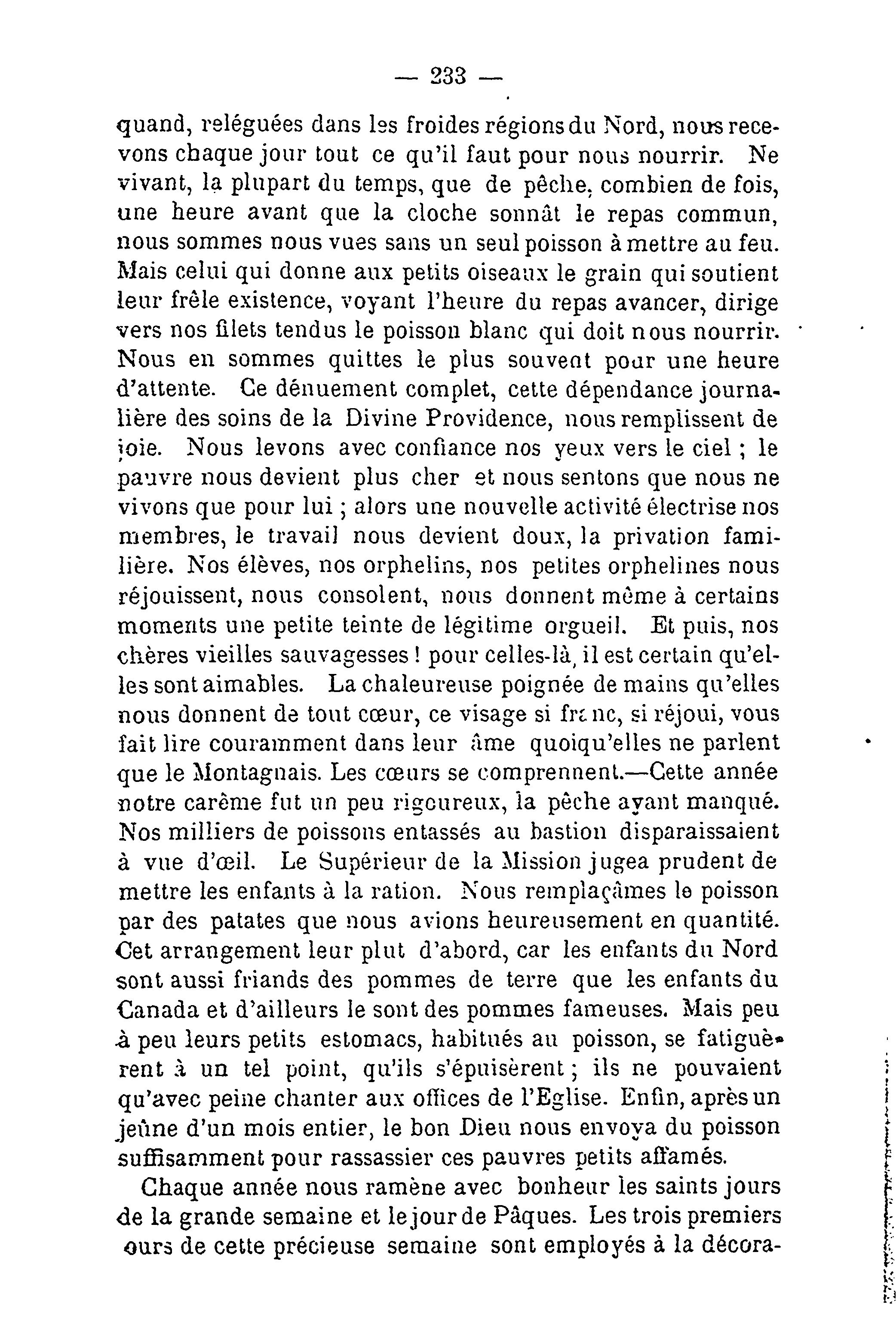 — 233 —

quand, reléguées dans les froides régions du Nord, nous recevons chaque jour tout ce qu'il faut pour nous nourrir. Ne vivant, la plupart du temps, que de pêche, combien de fois, une heure avant que la cloche sonnât le repas commun, nous sommes nous vues sans un seul poisson à mettre au feu. Mais celui qui donne aux petits oiseaux le grain qui soutient leur frêle existence, voyant l'heure du repas avancer, dirige vers nos filets tendus le poisson blanc qui doit nous nourrir. Nous en sommes quittes le plus souvent pour une heure d'attente. Ce dénuement complet, cette dépendance journalière des soins de la Divine Providence, nous remplissent de joie. Nous levons avec confiance nos yeux vers le ciel ; le pauvre nous devient plus cher et nous sentons que nous ne vivons que pour lui ; alors une nouvelle activité électrise nos membres, le travail nous devient doux, la privation familière. Nos élèves, nos orphelins, nos petites orphelines nous réjouissent, nous consolent, nous donnent même à certains moments une petite teinte de légitime orgueil. Et puis, nos chères vieilles sauvagesses ! pour celles-là, il est certain qu'elles sont aimables. La chaleureuse poignée de mains qu'elles nous donnent de tout cœur, ce visage si franc, si réjoui, vous fait lire couramment dans leur âme quoiqu'elles ne parlent que le Montagnais. Les cœurs se comprennent.—Cette année notre carême fut un peu rigoureux, la pêche ayant manqué. Nos milliers de poissons entassés au bastion disparaissaient à vue d'œil. Le Supérieur de la Mission jugea prudent de mettre les enfants à la ration. Nous remplaçâmes le poisson par des patates que nous avions heureusement en quantité. Cet arrangement leur plut d'abord, car les enfants du Nord sont aussi friands des pommes de terre que les enfants du Canada et d'ailleurs le sont des pommes fameuses. Mais peu à peu leurs petits estomacs, habitués au poisson, se fatiguèrent à un tel point, qu'ils s'épuisèrent ; ils ne pouvaient qu'avec peine chanter aux offices de l'Eglise. Enfin, après un jeûne d'un mois entier, le bon Dieu nous envoya du poisson suffisamment pour rassassier ces pauvres petits affamés.

Chaque année nous ramène avec bonheur les saints jours de la grande semaine et le jour de Pâques. Les trois premiers ours de cette précieuse semaine sont employés à la décora-